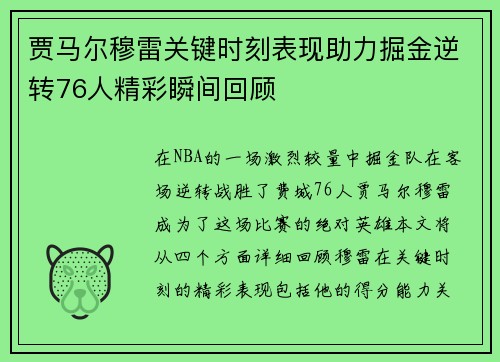 贾马尔穆雷关键时刻表现助力掘金逆转76人精彩瞬间回顾

在NBA的一场激烈较量中掘金队在客场逆转战胜了费城76人贾马尔穆雷成为了这场比赛的绝对英雄本文将从四个方面详细回顾穆雷在关键时刻的精彩表现包括他的得分能力关